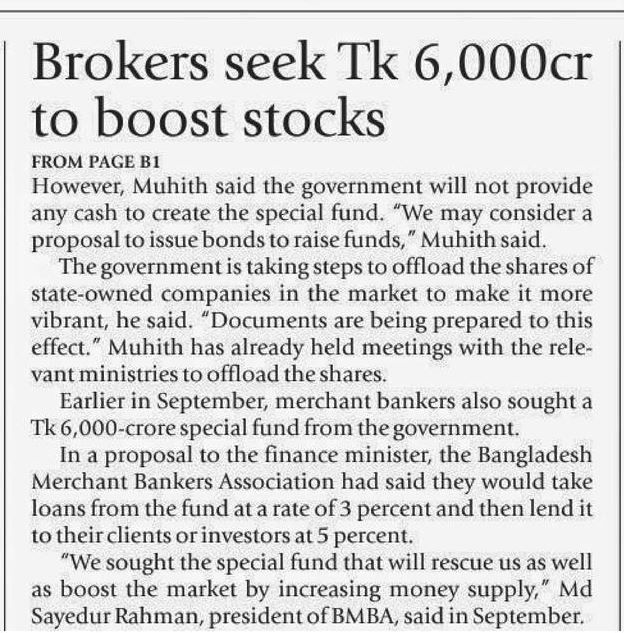 Brokers seek Tk 6,000cr to boost stocks

FROM PAGE B1

However, Muhith said the government will not provide any cash to create the special fund. "We may consider a proposal to issue bonds to raise funds," Muhith said.

The government is taking steps to offload the shares of state-owned companies in the market to make it more vibrant, he said. "Documents are being prepared to this effect." Muhith has already held meetings with the relevant ministries to offload the shares.

Earlier in September, merchant bankers also sought a Tk 6,000-crore special fund from the government.

In a proposal to the finance minister, the Bangladesh Merchant Bankers Association had said they would take loans from the fund at a rate of 3 percent and then lend it to their clients or investors at 5 percent.

"We sought the special fund that will rescue us as well as boost the market by increasing money supply," Md Sayedur Rahman, president of BMBA, said in September.